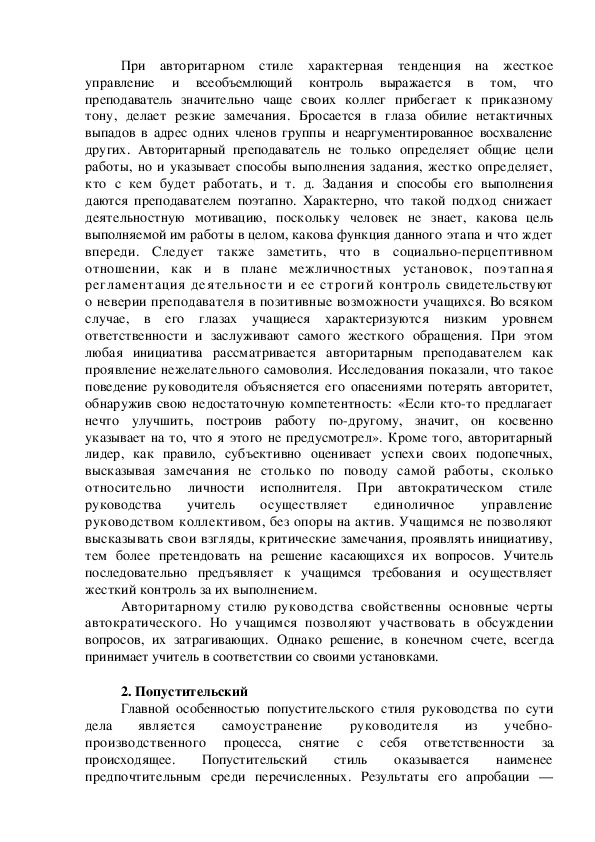 При авторитарном стиле характерная тенденция на жесткое управление и всеобъемлющий контроль выражается в том, что преподаватель значительно чаще своих коллег прибегает к приказному тону, делает резкие замечания. Бросается в глаза обилие нетактичных выпадов в адрес одних членов группы и неаргументированное восхваление других. Авторитарный преподаватель не только определяет общие цели работы, но и указывает способы выполнения задания, жестко определяет, кто с кем будет работать, и т. д. Задания и способы его выполнения даются преподавателем поэтапно. Характерно, что такой подход снижает деятельностную мотивацию, поскольку человек не знает, какова цель выполняемой им работы в целом, какова функция данного этапа и что ждет впереди. Следует также заметить, что в социально-перцептивном отношении, как и в плане межличностных установок, поэтапная регламентация деятельности и ее строгий контроль свидетельствуют о неверии преподавателя в позитивные возможности учащихся. Во всяком случае, в его глазах учащиеся характеризуются низким уровнем ответственности и заслуживают самого жесткого обращения. При этом любая инициатива рассматривается авторитарным преподавателем как проявление нежелательного самоволия. Исследования показали, что такое поведение руководителя объясняется его опасениями потерять авторитет, обнаружив свою недостаточную компетентность: «Если кто-то предлагает нечто улучшить, построив работу по-другому, значит, он косвенно указывает на то, что я этого не предусмотрел». Кроме того, авторитарный лидер, как правило, субъективно оценивает успехи своих подопечных, высказывая замечания не столько по поводу самой работы, сколько относительно личности исполнителя. При автократическом стиле руководства учитель осуществляет единоличное управление руководством коллективом, без опоры на актив. Учащимся не позволяют высказывать свои взгляды, критические замечания, проявлять инициативу, тем более претендовать на решение касающихся их вопросов. Учитель последовательно предъявляет к учащимся требования и осуществляет жесткий контроль за их выполнением.

Авторитарному стилю руководства свойственны основные черты автократического. Но учащимся позволяют участвовать в обсуждении вопросов, их затрагивающих. Однако решение, в конечном счете, всегда принимает учитель в соответствии со своими установками.

2. Попустительский

Главной особенностью попустительского стиля руководства по сути дела является самоустранение руководителя из учебно-производственного процесса, снятие с себя ответственности за происходящее. Попустительский стиль оказывается наименее предпочтительным среди перечисленных. Результаты его апробации —